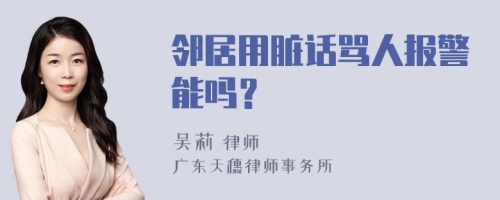 邻居用脏话骂人报警能吗？

吴莉 律师

广东天穗律师事务所